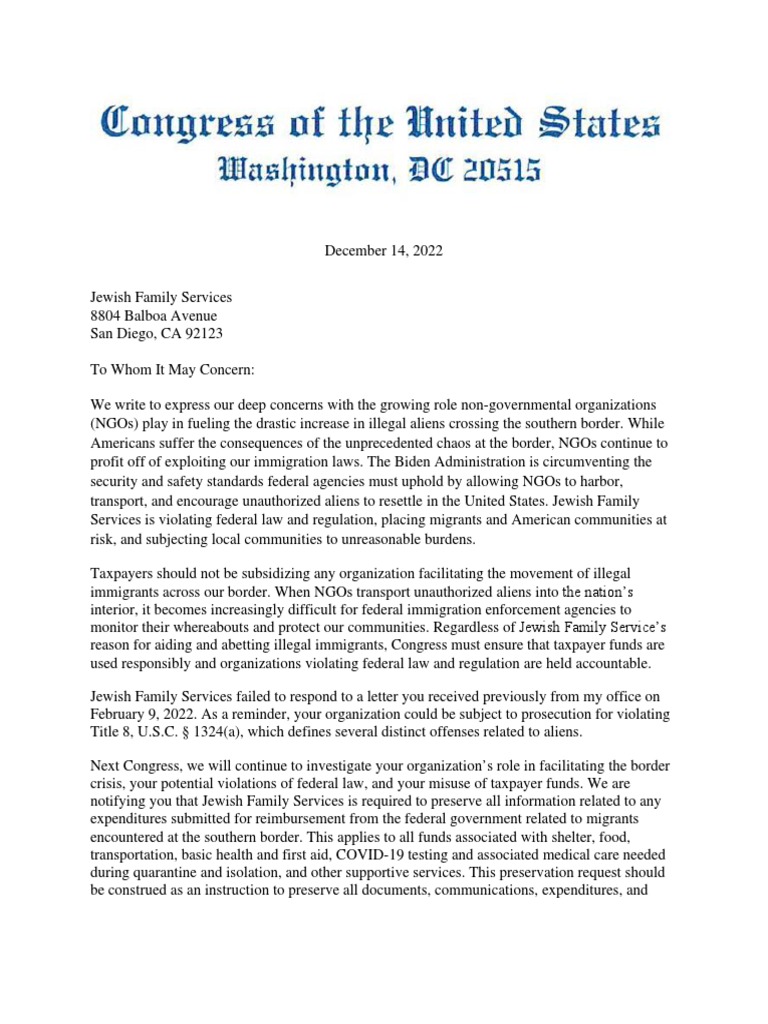 Congress of the United States
Washington, DC 20515

December 14, 2022

Jewish Family Services
8804 Balboa Avenue
San Diego, CA 92123

To Whom It May Concern:

We write to express our deep concerns with the growing role non-governmental organizations (NGOs) play in fueling the drastic increase in illegal aliens crossing the southern border. While Americans suffer the consequences of the unprecedented chaos at the border, NGOs continue to profit off of exploiting our immigration laws. The Biden Administration is circumventing the security and safety standards federal agencies must uphold by allowing NGOs to harbor, transport, and encourage unauthorized aliens to resettle in the United States. Jewish Family Services is violating federal law and regulation, placing migrants and American communities at risk, and subjecting local communities to unreasonable burdens.

Taxpayers should not be subsidizing any organization facilitating the movement of illegal immigrants across our border. When NGOs transport unauthorized aliens into the nation's interior, it becomes increasingly difficult for federal immigration enforcement agencies to monitor their whereabouts and protect our communities. Regardless of Jewish Family Service's reason for aiding and abetting illegal immigrants, Congress must ensure that taxpayer funds are used responsibly and organizations violating federal law and regulation are held accountable.

Jewish Family Services failed to respond to a letter you received previously from my office on February 9, 2022. As a reminder, your organization could be subject to prosecution for violating Title 8, U.S.C. § 1324(a), which defines several distinct offenses related to aliens.

Next Congress, we will continue to investigate your organization's role in facilitating the border crisis, your potential violations of federal law, and your misuse of taxpayer funds. We are notifying you that Jewish Family Services is required to preserve all information related to any expenditures submitted for reimbursement from the federal government related to migrants encountered at the southern border. This applies to all funds associated with shelter, food, transportation, basic health and first aid, COVID-19 testing and associated medical care needed during quarantine and isolation, and other supportive services. This preservation request should be construed as an instruction to preserve all documents, communications, expenditures, and